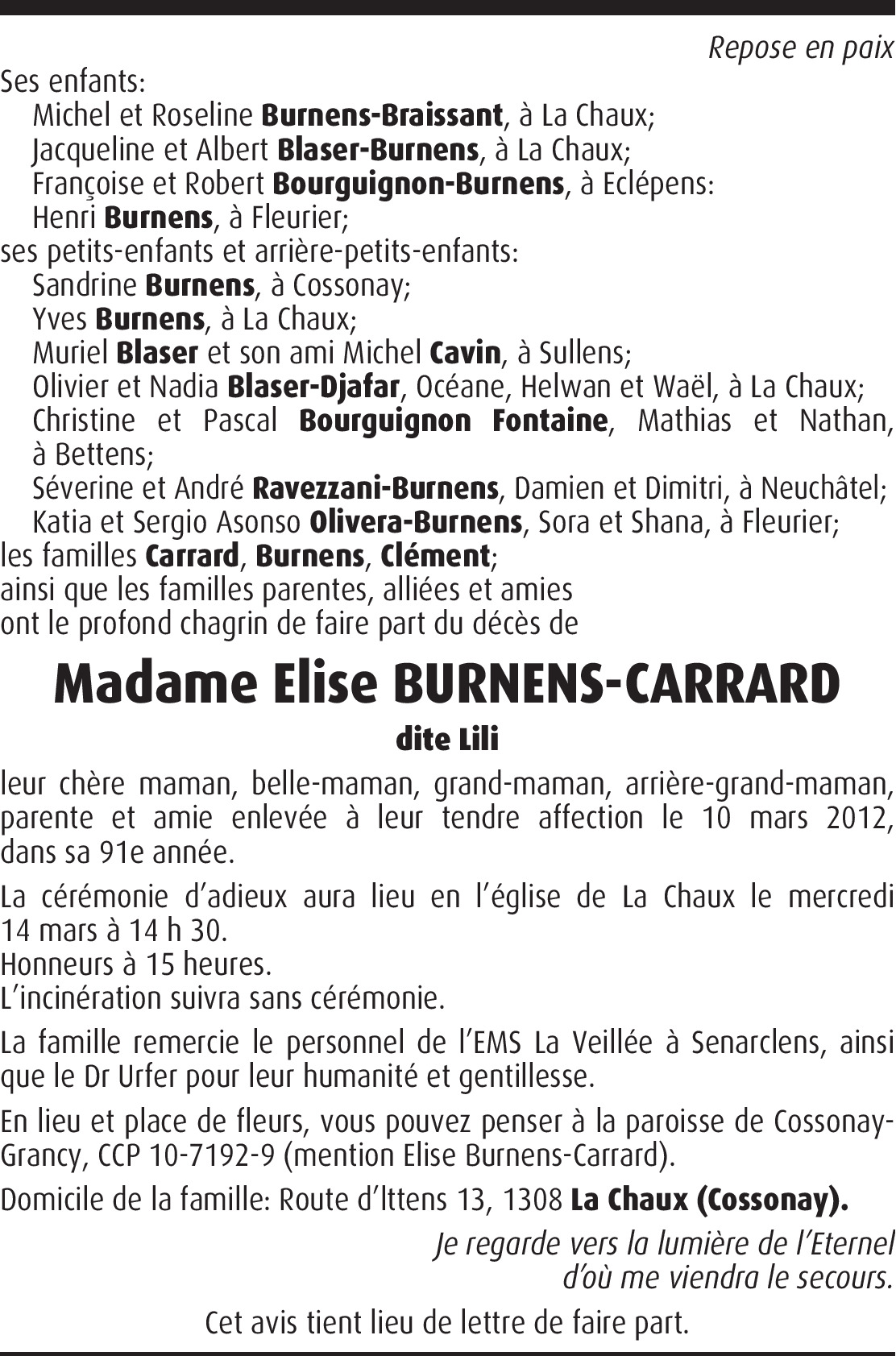 Repose en paix

Ses enfants:
Michel et Roseline Burnens-Braissant, à La Chaux;
Jacqueline et Albert Blaser-Burnens, à La Chaux;
Françoise et Robert Bourguignon-Burnens, à Eclépens:
Henri Burnens, à Fleurier;
ses petits-enfants et arrière-petits-enfants:
Sandrine Burnens, à Cossonay;
Yves Burnens, à La Chaux;
Muriel Blaser et son ami Michel Cavin, à Sullens;
Olivier et Nadia Blaser-Djafar, Océane, Helwan et Waël, à La Chaux;
Christine et Pascal Bourguignon Fontaine, Mathias et Nathan, à Bettens;
Séverine et André Ravezzani-Burnens, Damien et Dimitri, à Neuchâtel;
Katia et Sergio Asonso Olivera-Burnens, Sora et Shana, à Fleurier;
les familles Carrard, Burnens, Clément;
ainsi que les familles parentes, alliées et amies
ont le profond chagrin de faire part du décès de

Madame Elise BURNENS-CARRARD

dite Lili

leur chère maman, belle-maman, grand-maman, arrière-grand-maman, parente et amie enlevée à leur tendre affection le 10 mars 2012, dans sa 91e année.

La cérémonie d'adieux aura lieu en l'église de La Chaux le mercredi 14 mars à 14 h 30.
Honneurs à 15 heures.
L'incinération suivra sans cérémonie.

La famille remercie le personnel de l'EMS La Veillée à Senarclens, ainsi que le Dr Urfer pour leur humanité et gentillesse.

En lieu et place de fleurs, vous pouvez penser à la paroisse de Cossonay-Grancy, CCP 10-7192-9 (mention Elise Burnens-Carrard).

Domicile de la famille: Route d'Ittens 13, 1308 La Chaux (Cossonay).

Je regarde vers la lumière de l'Eternel
d'où me viendra le secours.

Cet avis tient lieu de lettre de faire part.